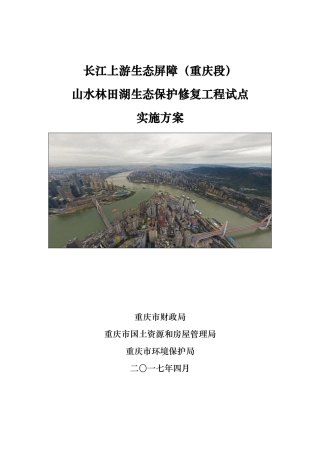 长江上游生态屏障（重庆段）
山水林田湖生态保护修复工程试点
实施方案

重庆市财政局
重庆市国土资源和房屋管理局
重庆市环境保护局
二〇一七年四月